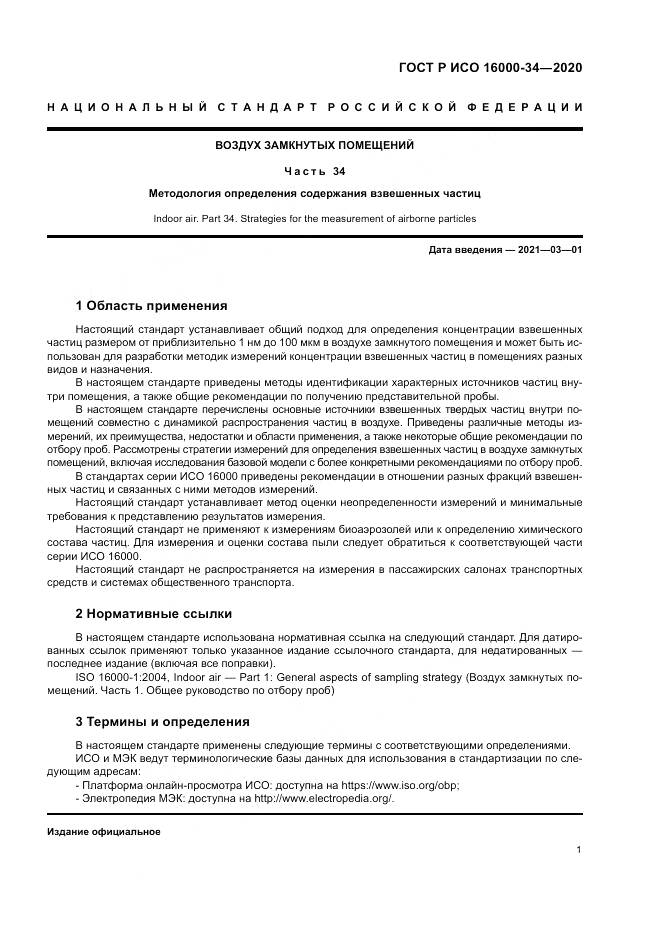 ГОСТ Р ИСО 16000-34—2020

НАЦИОНАЛЬНЫЙ СТАНДАРТ РОССИЙСКОЙ ФЕДЕРАЦИИ

ВОЗДУХ ЗАМКНУТЫХ ПОМЕЩЕНИЙ

Часть 34

Методология определения содержания взвешенных частиц

Indoor air. Part 34. Strategies for the measurement of airborne particles

Дата введения — 2021—03—01

1 Область применения

Настоящий стандарт устанавливает общий подход для определения концентрации взвешенных частиц размером от приблизительно 1 нм до 100 мкм в воздухе замкнутого помещения и может быть использован для разработки методик измерений концентрации взвешенных частиц в помещениях разных видов и назначения.

В настоящем стандарте приведены методы идентификации характерных источников частиц внутри помещения, а также общие рекомендации по получению представительной пробы.

В настоящем стандарте перечислены основные источники взвешенных твердых частиц внутри помещений совместно с динамикой распространения частиц в воздухе. Приведены различные методы измерений, их преимущества, недостатки и области применения, а также некоторые общие рекомендации по отбору проб. Рассмотрены стратегии измерений для определения взвешенных частиц в воздухе замкнутых помещений, включая исследования базовой модели с более конкретными рекомендациями по отбору проб.

В стандартах серии ИСО 16000 приведены рекомендации в отношении разных фракций взвешенных частиц и связанных с ними методов измерений.

Настоящий стандарт устанавливает метод оценки неопределенности измерений и минимальные требования к представлению результатов измерения.

Настоящий стандарт не применяют к измерениям биоаэрозолей или к определению химического состава частиц. Для измерения и оценки состава пыли следует обратиться к соответствующей части серии ИСО 16000.

Настоящий стандарт не распространяется на измерения в пассажирских салонах транспортных средств и системах общественного транспорта.

2 Нормативные ссылки

В настоящем стандарте использована нормативная ссылка на следующий стандарт. Для датированных ссылок применяют только указанное издание ссылочного стандарта, для недатированных — последнее издание (включая все поправки).

ISO 16000-1:2004, Indoor air — Part 1: General aspects of sampling strategy (Воздух замкнутых помещений. Часть 1. Общее руководство по отбору проб)

3 Термины и определения

В настоящем стандарте применены следующие термины с соответствующими определениями.

ИСО и МЭК ведут терминологические базы данных для использования в стандартизации по следующим адресам:

- Платформа онлайн-просмотра ИСО: доступна на https://www.iso.org/obp;

- Электропедия МЭК: доступна на http://www.electropedia.org/.

Издание официальное

1